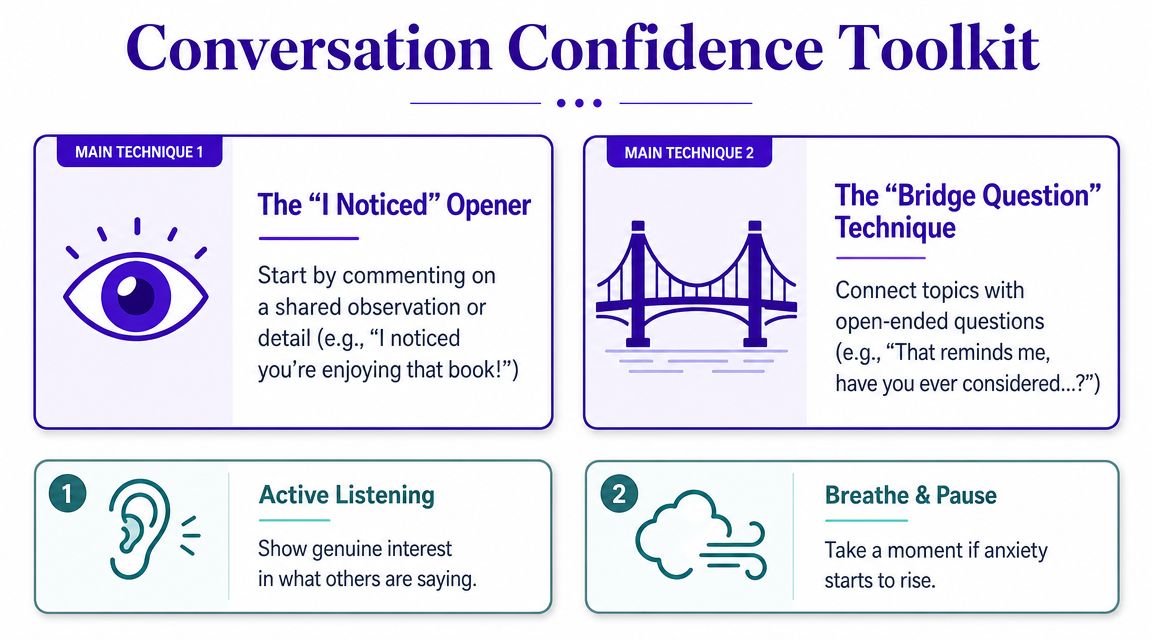 Conversation Confidence Toolkit

MAIN TECHNIQUE 1

The “I Noticed” Opener

Start by commenting on a shared observation or detail (e.g., “I noticed you’re enjoying that book!”)

MAIN TECHNIQUE 2

The “Bridge Question” Technique

Connect topics with open-ended questions (e.g., “That reminds me, have you ever considered...?”)

1

Active Listening

Show genuine interest in what others are saying.

2

Breathe & Pause

Take a moment if anxiety starts to rise.